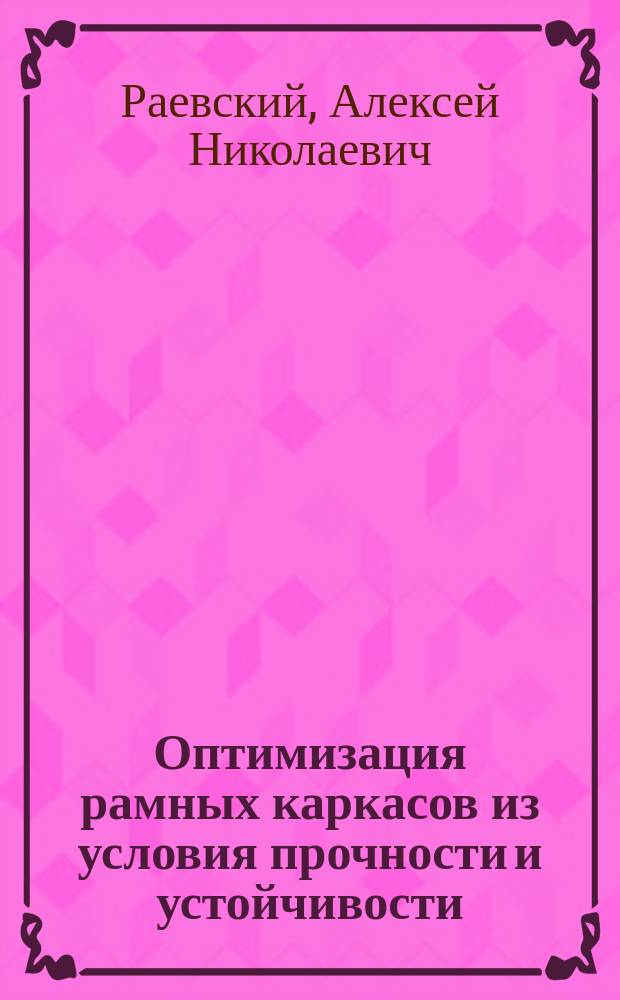 Раевский, Алексей Николаевич

Оптимизация рамных каркасов из условия прочности и устойчивости